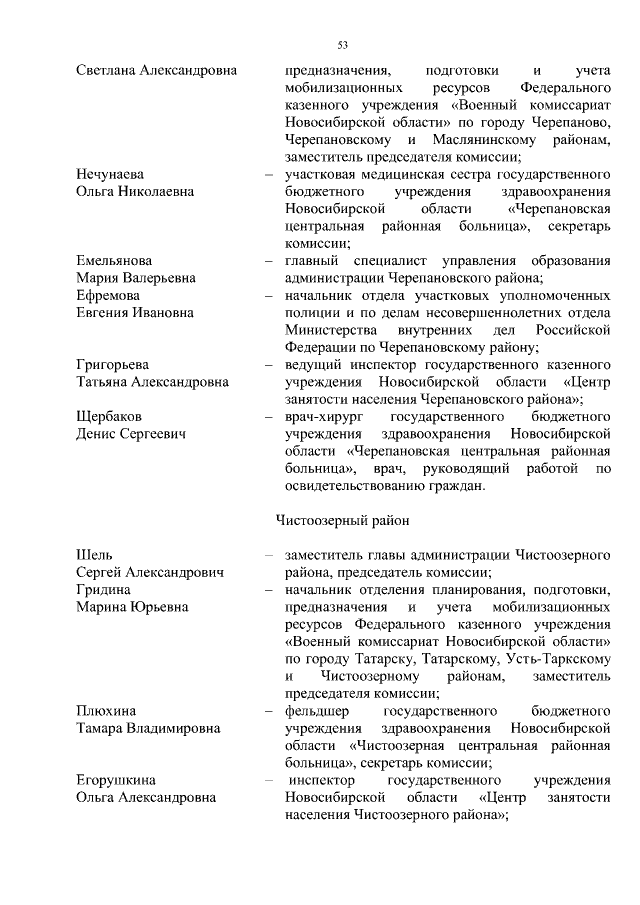 53

Светлана Александровна предназначения, подготовки и учета мобилизационных ресурсов Федерального казенного учреждения «Военный комиссариат Новосибирской области» по городу Черепаново, Черепановскому и Маслянинскому районам, заместитель председателя комиссии;

Нечунаева Ольга Николаевна – участковая медицинская сестра государственного бюджетного учреждения здравоохранения Новосибирской области «Черепановская центральная районная больница», секретарь комиссии;

Емельянова Мария Валерьевна – главный специалист управления образования администрации Черепановского района;

Ефремова Евгения Ивановна – начальник отдела участковых уполномоченных полиции и по делам несовершеннолетних отдела Министерства внутренних дел Российской Федерации по Черепановскому району;

Григорьева Татьяна Александровна – ведущий инспектор государственного казенного учреждения Новосибирской области «Центр занятости населения Черепановского района»;

Щербаков Денис Сергеевич – врач-хирург государственного бюджетного учреждения здравоохранения Новосибирской области «Черепановская центральная районная больница», врач, руководящий работой по освидетельствованию граждан.

Чистоозерный район

Шель Сергей Александрович – заместитель главы администрации Чистоозерного района, председатель комиссии;

Гридина Марина Юрьевна – начальник отделения планирования, подготовки, предназначения и учета мобилизационных ресурсов Федерального казенного учреждения «Военный комиссариат Новосибирской области» по городу Татарску, Татарскому, Усть-Таркскому и Чистоозерному районам, заместитель председателя комиссии;

Плюхина Тамара Владимировна – фельдшер государственного бюджетного учреждения здравоохранения Новосибирской области «Чистоозерная центральная районная больница», секретарь комиссии;

Егорушкина Ольга Александровна – инспектор государственного учреждения Новосибирской области «Центр занятости населения Чистоозерного района»;